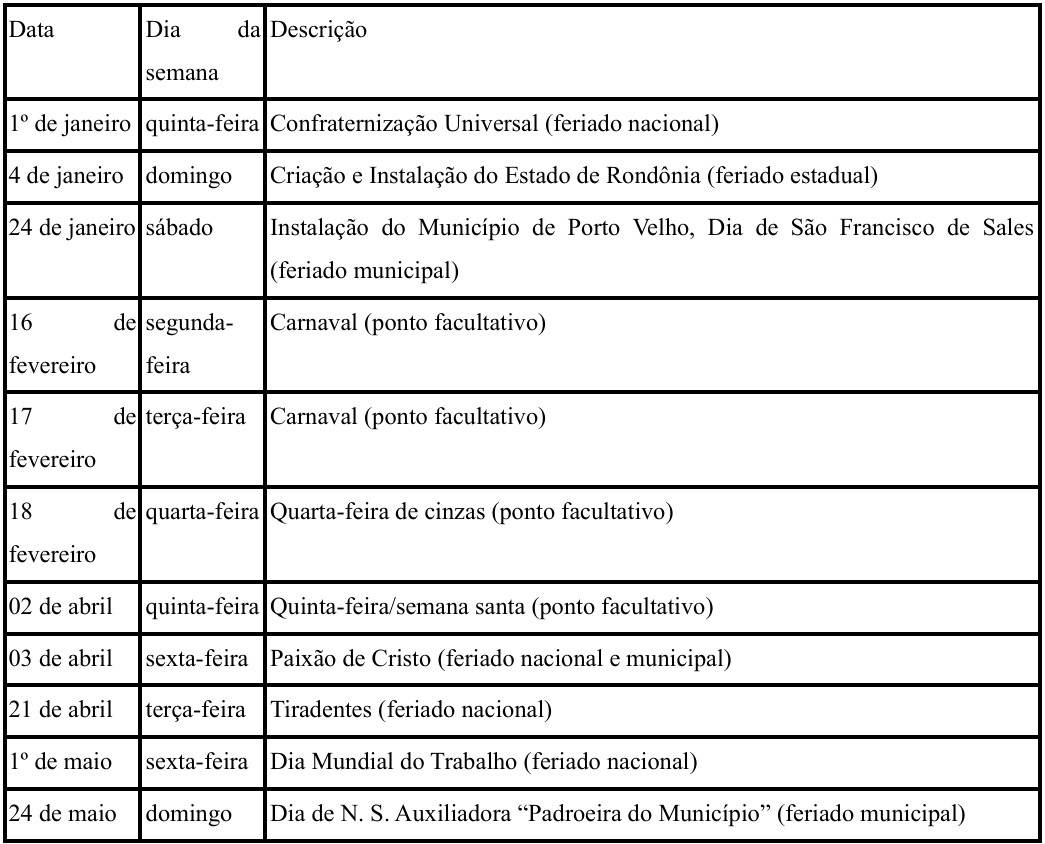 | Data | Dia da semana | Descrição |
|---|---|---|
| 1º de janeiro | quinta-feira | Confraternização Universal (feriado nacional) |
| 4 de janeiro | domingo | Criação e Instalação do Estado de Rondônia (feriado estadual) |
| 24 de janeiro | sábado | Instalação do Município de Porto Velho, Dia de São Francisco de Sales (feriado municipal) |
| 16 de fevereiro | segunda-feira | Carnaval (ponto facultativo) |
| 17 de fevereiro | terça-feira | Carnaval (ponto facultativo) |
| 18 de fevereiro | quarta-feira | Quarta-feira de cinzas (ponto facultativo) |
| 02 de abril | quinta-feira | Quinta-feira/semana santa (ponto facultativo) |
| 03 de abril | sexta-feira | Paixão de Cristo (feriado nacional e municipal) |
| 21 de abril | terça-feira | Tiradentes (feriado nacional) |
| 1º de maio | sexta-feira | Dia Mundial do Trabalho (feriado nacional) |
| 24 de maio | domingo | Dia de N. S. Auxiliadora “Padroeira do Município” (feriado municipal) |